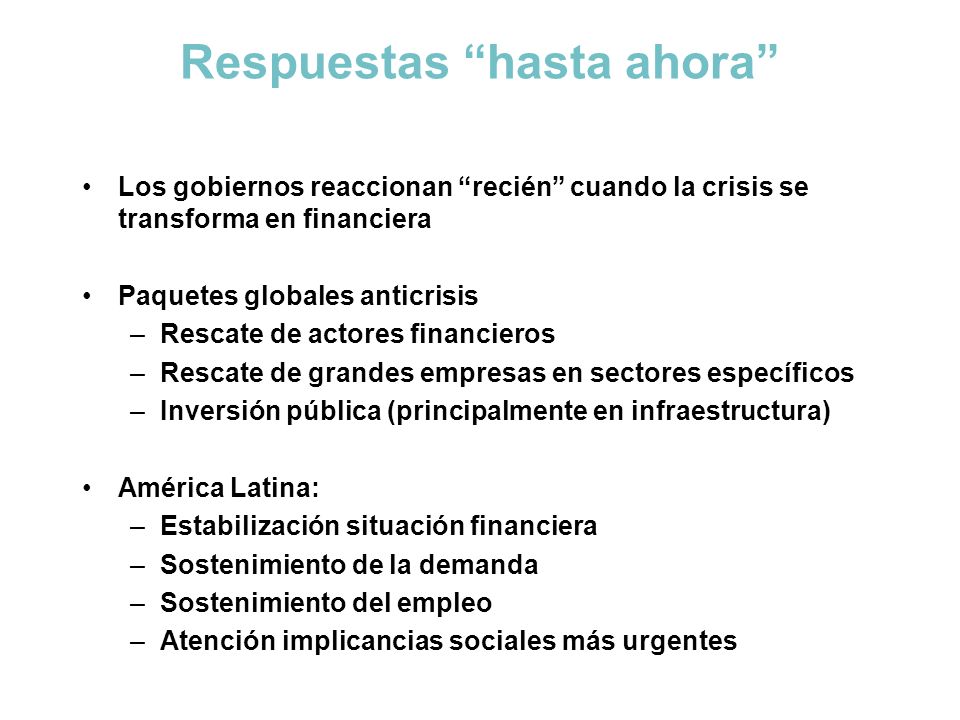 Respuestas “hasta ahora”

• Los gobiernos reaccionan “recién” cuando la crisis se transforma en financiera

• Paquetes globales anticrisis
– Rescate de actores financieros
– Rescate de grandes empresas en sectores específicos
– Inversión pública (principalmente en infraestructura)

• América Latina:
– Estabilización situación financiera
– Sostenimiento de la demanda
– Sostenimiento del empleo
– Atención implicancias sociales más urgentes